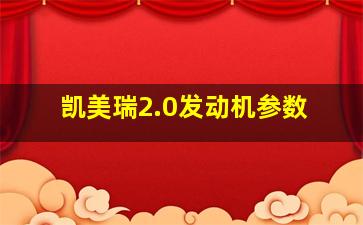 凯美瑞2.0发动机参数